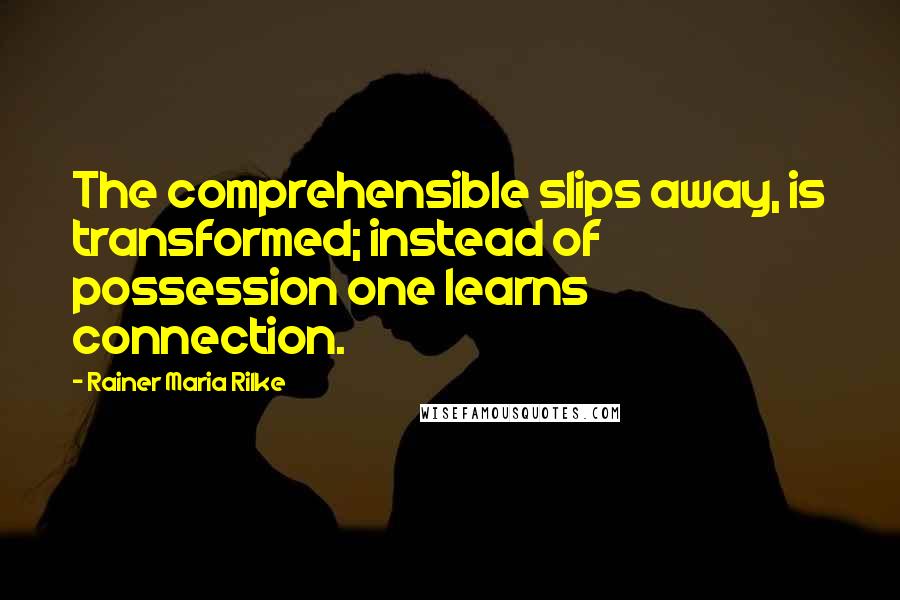 The comprehensible slips away, is transformed; instead of possession one learns connection.

- Rainer Maria Rilke

WISEFAMOUSQUOTES.COM